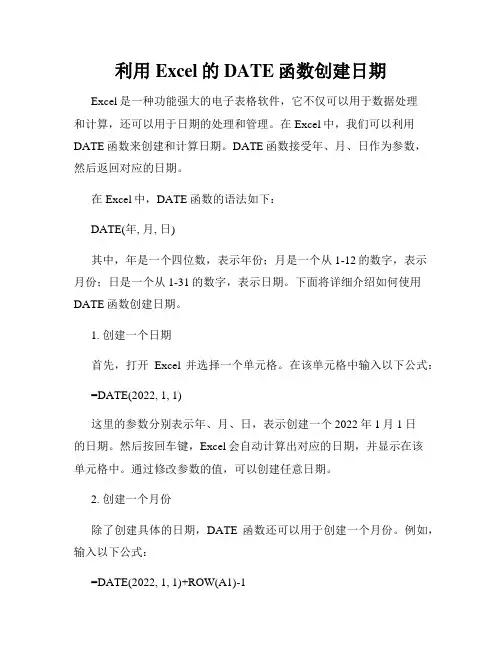 利用 Excel 的 DATE 函数创建日期

Excel 是一种功能强大的电子表格软件，它不仅可以用于数据处理和计算，还可以用于日期的处理和管理。在 Excel 中，我们可以利用 DATE 函数来创建和计算日期。DATE 函数接受年、月、日作为参数，然后返回对应的日期。

在 Excel 中，DATE 函数的语法如下：

DATE(年, 月, 日)

其中，年是一个四位数，表示年份；月是一个从 1-12 的数字，表示月份；日是一个从 1-31 的数字，表示日期。下面将详细介绍如何使用 DATE 函数创建日期。

1. 创建一个日期

首先，打开 Excel 并选择一个单元格。在该单元格中输入以下公式：

=DATE(2022, 1, 1)

这里的参数分别表示年、月、日，表示创建一个 2022 年 1 月 1 日的日期。然后按回车键，Excel 会自动计算出对应的日期，并显示在该单元格中。通过修改参数的值，可以创建任意日期。

2. 创建一个月份

除了创建具体的日期，DATE 函数还可以用于创建一个月份。例如，输入以下公式：

=DATE(2022, 1, 1)+ROW(A1)-1